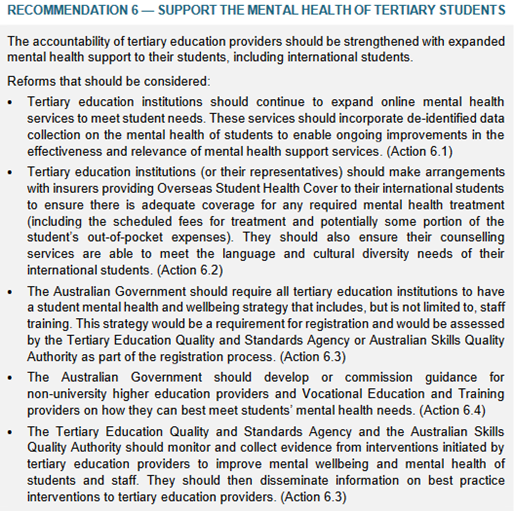 RECOMMENDATION 6 — SUPPORT THE MENTAL HEALTH OF TERTIARY STUDENTS

The accountability of tertiary education providers should be strengthened with expanded mental health support to their students, including international students.

Reforms that should be considered:

• Tertiary education institutions should continue to expand online mental health services to meet student needs. These services should incorporate de-identified data collection on the mental health of students to enable ongoing improvements in the effectiveness and relevance of mental health support services. (Action 6.1)

• Tertiary education institutions (or their representatives) should make arrangements with insurers providing Overseas Student Health Cover to their international students to ensure there is adequate coverage for any required mental health treatment (including the scheduled fees for treatment and potentially some portion of the student's out-of-pocket expenses). They should also ensure their counselling services are able to meet the language and cultural diversity needs of their international students. (Action 6.2)

• The Australian Government should require all tertiary education institutions to have a student mental health and wellbeing strategy that includes, but is not limited to, staff training. This strategy would be a requirement for registration and would be assessed by the Tertiary Education Quality and Standards Agency or Australian Skills Quality Authority as part of the registration process. (Action 6.3)

• The Australian Government should develop or commission guidance for non-university higher education providers and Vocational Education and Training providers on how they can best meet students' mental health needs. (Action 6.4)

• The Tertiary Education Quality and Standards Agency and the Australian Skills Quality Authority should monitor and collect evidence from interventions initiated by tertiary education providers to improve mental wellbeing and mental health of students and staff. They should then disseminate information on best practice interventions to tertiary education providers. (Action 6.3)